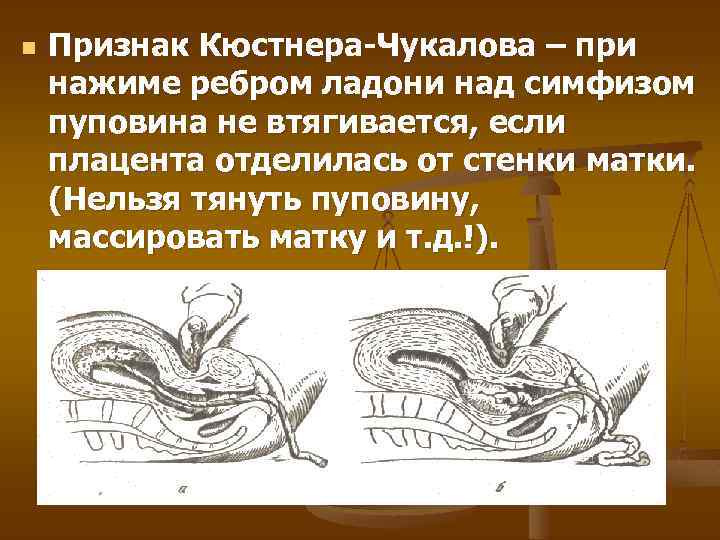 Признак Кюстнера-Чукалова – при нажиме ребром ладони над симфизом пуповина не втягивается, если плацента отделилась от стенки матки. (Нельзя тянуть пуповину, массировать матку и т.д.!).

а

б